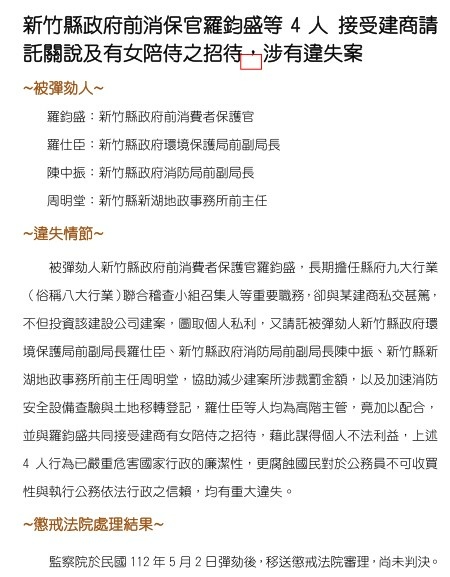 新竹縣政府前消保官羅鈞盛等 4 人 接受建商請託關說及有女陪侍之招待，涉有違失案

~被彈劾人~

羅鈞盛：新竹縣政府前消費者保護官

羅仕臣：新竹縣政府環境保護局前副局長

陳中振：新竹縣政府消防局前副局長

周明堂：新竹縣新湖地政事務所前主任

~違失情節~

被彈劾人新竹縣政府前消費者保護官羅鈞盛，長期擔任縣府九大行業（俗稱八大行業）聯合稽查小組召集人等重要職務，卻與某建商私交甚篤，不但投資該建設公司建案，圖取個人私利，又請託被彈劾人新竹縣政府環境保護局前副局長羅仕臣、新竹縣政府消防局前副局長陳中振、新竹縣新湖地政事務所前主任周明堂，協助減少建案所涉裁罰金額，以及加速消防安全設備查驗與土地移轉登記，羅仕臣等人均為高階主管，竟加以配合，並與羅鈞盛共同接受建商有女陪侍之招待，藉此謀得個人不法利益，上述 4 人行為已嚴重危害國家行政的廉潔性，更腐蝕國民對於公務員不可收買性與執行公務依法行政之信賴，均有重大違失。

~懲戒法院處理結果~

監察院於民國 112 年 5 月 2 日彈劾後，移送懲戒法院審理，尚未判決。